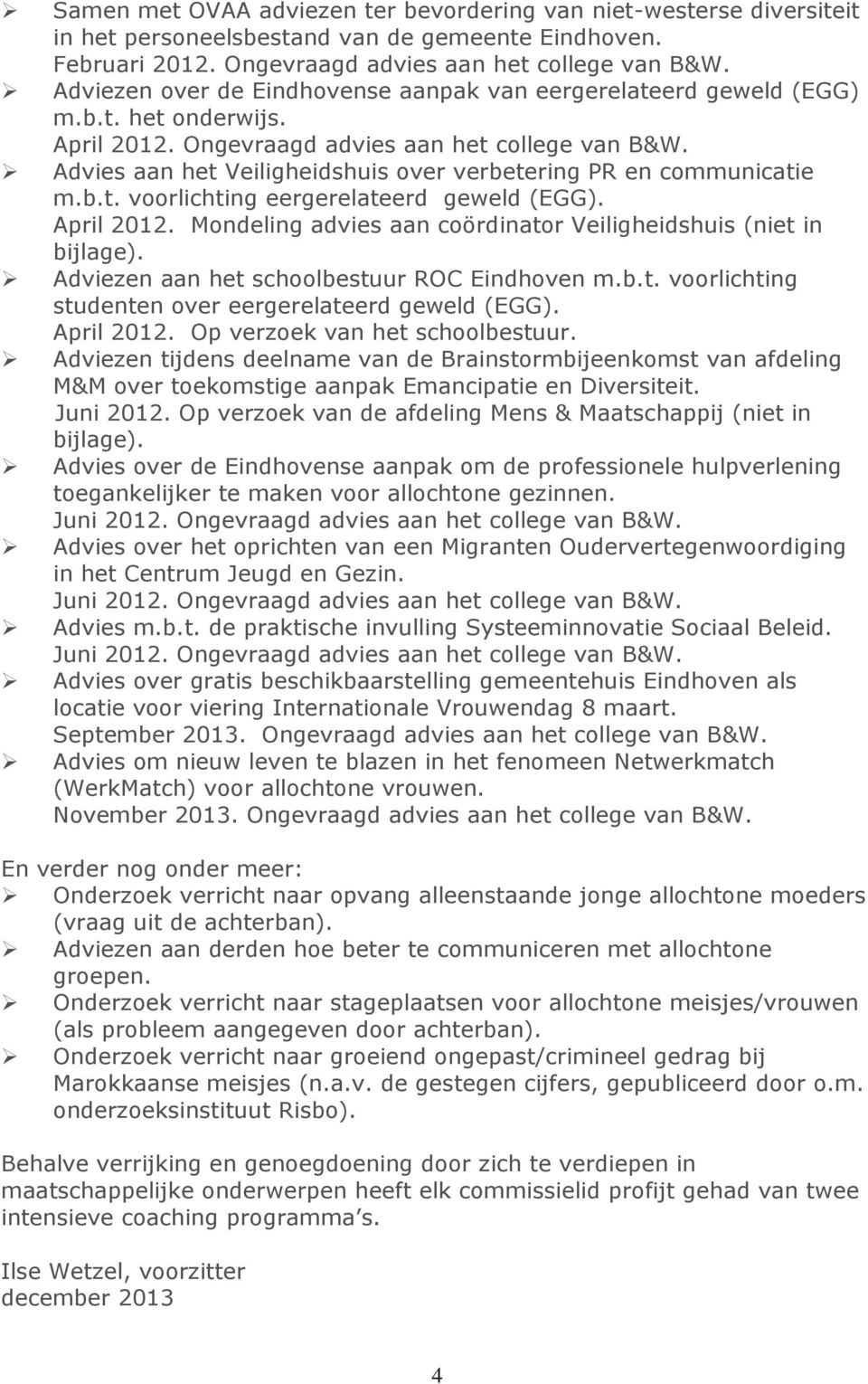 ➢ Samen met OVAA adviezen ter bevordering van niet-westerse diversiteit in het personeelsbestand van de gemeente Eindhoven.
Februari 2012. Ongevraagd advies aan het college van B&W.
➢ Adviezen over de Eindhovense aanpak van eergerelateerd geweld (EGG) m.b.t. het onderwijs.
April 2012. Ongevraagd advies aan het college van B&W.
➢ Advies aan het Veiligheidshuis over verbetering PR en communicatie m.b.t. voorlichting eergerelateerd geweld (EGG).
April 2012. Mondeling advies aan coördinator Veiligheidshuis (niet in bijlage).
➢ Adviezen aan het schoolbestuur ROC Eindhoven m.b.t. voorlichting studenten over eergerelateerd geweld (EGG).
April 2012. Op verzoek van het schoolbestuur.
➢ Adviezen tijdens deelname van de Brainstormbijeenkomst van afdeling M&M over toekomstige aanpak Emancipatie en Diversiteit.
Juni 2012. Op verzoek van de afdeling Mens & Maatschappij (niet in bijlage).
➢ Advies over de Eindhovense aanpak om de professionele hulpverlening toegankelijker te maken voor allochtone gezinnen.
Juni 2012. Ongevraagd advies aan het college van B&W.
➢ Advies over het oprichten van een Migranten Oudervertegenwoordiging in het Centrum Jeugd en Gezin.
Juni 2012. Ongevraagd advies aan het college van B&W.
➢ Advies m.b.t. de praktische invulling Systeeminnovatie Sociaal Beleid.
Juni 2012. Ongevraagd advies aan het college van B&W.
➢ Advies over gratis beschikbaarstelling gemeentehuis Eindhoven als locatie voor viering Internationale Vrouwendag 8 maart.
September 2013. Ongevraagd advies aan het college van B&W.
➢ Advies om nieuw leven te blazen in het fenomeen Netwerkmatch (WerkMatch) voor allochtone vrouwen.
November 2013. Ongevraagd advies aan het college van B&W.

En verder nog onder meer:
➢ Onderzoek verricht naar opvang alleenstaande jonge allochtone moeders (vraag uit de achterban).
➢ Adviezen aan derden hoe beter te communiceren met allochtone groepen.
➢ Onderzoek verricht naar stageplaatsen voor allochtone meisjes/vrouwen (als probleem aangegeven door achterban).
➢ Onderzoek verricht naar groeiend ongepast/crimineel gedrag bij Marokkaanse meisjes (n.a.v. de gestegen cijfers, gepubliceerd door o.m. onderzoeksinstituut Risbo).

Behalve verrijking en genoegdoening door zich te verdiepen in maatschappelijke onderwerpen heeft elk commissielid profijt gehad van twee intensieve coaching programma s.

Ilse Wetzel, voorzitter
december 2013

4